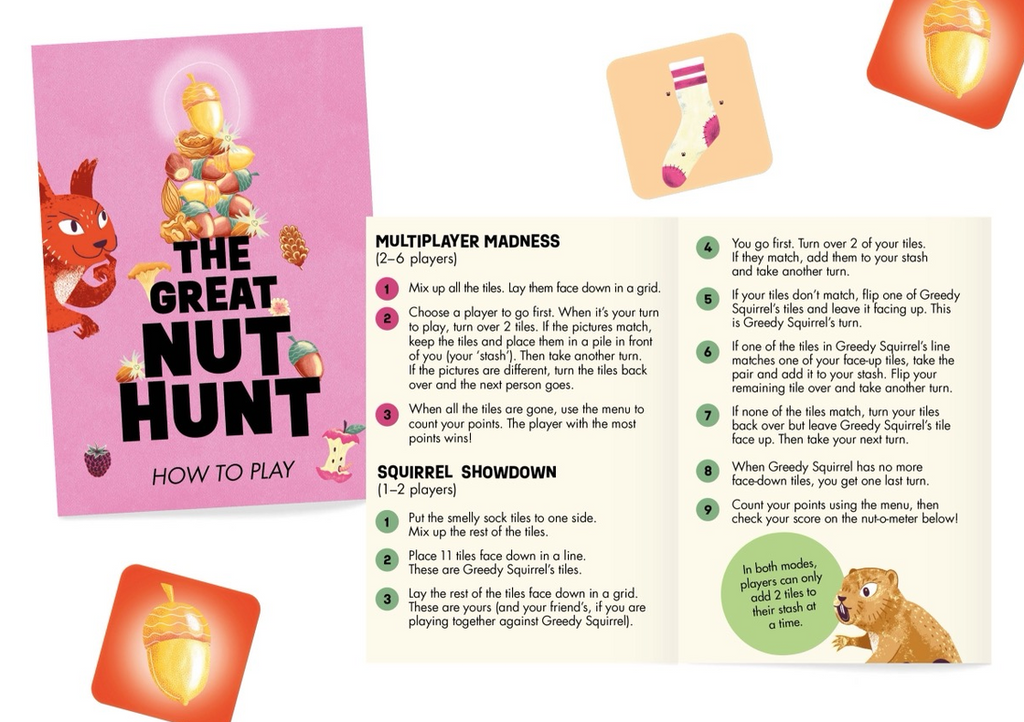 THE GREAT NUT HUNT

HOW TO PLAY

MULTIPLAYER MADNESS
(2–6 players)

1 Mix up all the tiles. Lay them face down in a grid.

2 Choose a player to go first. When it's your turn to play, turn over 2 tiles. If the pictures match, keep the tiles and place them in a pile in front of you (your 'stash'). Then take another turn. If the pictures are different, turn the tiles back over and the next person goes.

3 When all the tiles are gone, use the menu to count your points. The player with the most points wins!

SQUIRREL SHOWDOWN
(1–2 players)

1 Put the smelly sock tiles to one side. Mix up the rest of the tiles.

2 Place 11 tiles face down in a line. These are Greedy Squirrel's tiles.

3 Lay the rest of the tiles face down in a grid. These are yours (and your friend's, if you are playing together against Greedy Squirrel).

4 You go first. Turn over 2 of your tiles. If they match, add them to your stash and take another turn.

5 If your tiles don't match, flip one of Greedy Squirrel's tiles and leave it facing up. This is Greedy Squirrel's turn.

6 If one of the tiles in Greedy Squirrel's line matches one of your face-up tiles, take the pair and add it to your stash. Flip your remaining tile over and take another turn.

7 If none of the tiles match, turn your tiles back over but leave Greedy Squirrel's tile face up. Then take your next turn.

8 When Greedy Squirrel has no more face-down tiles, you get one last turn.

9 Count your points using the menu, then check your score on the nut-o-meter below!

In both modes, players can only add 2 tiles to their stash at a time.